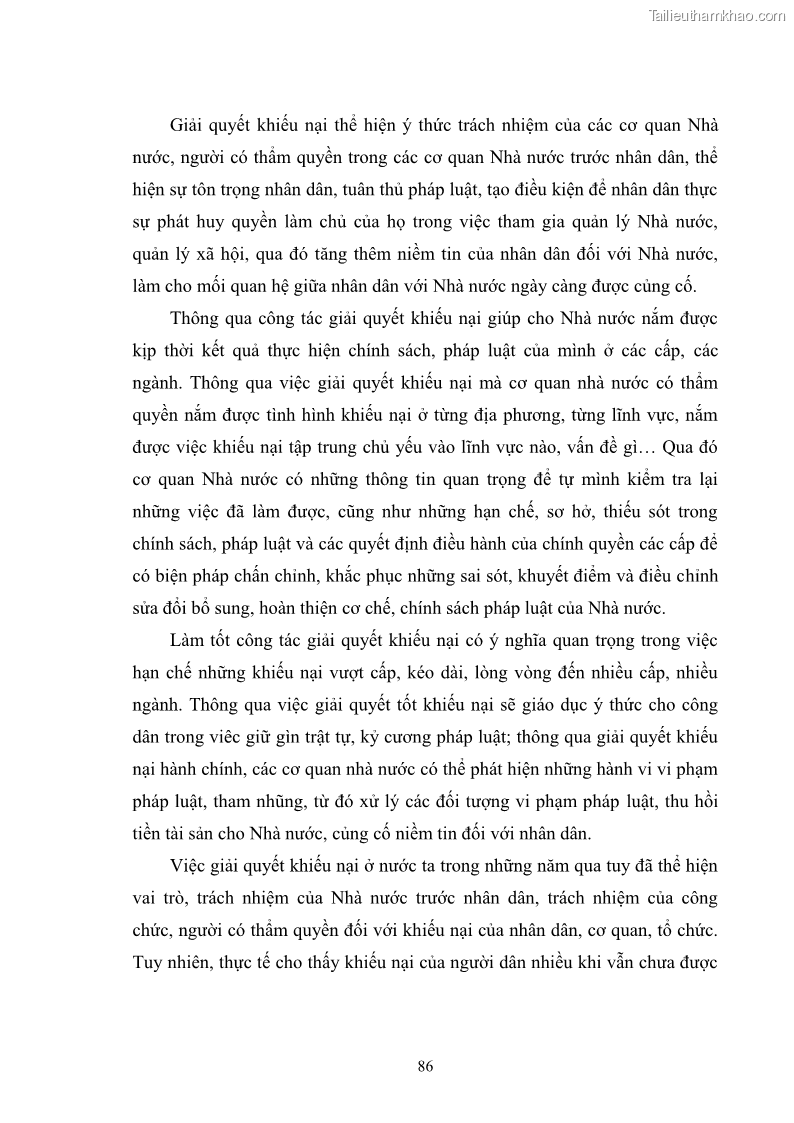 Tailieuthamkhao.com

Giải quyết khiếu nại thể hiện ý thức trách nhiệm của các cơ quan Nhà nước, người có thẩm quyền trong các cơ quan Nhà nước trước nhân dân, thể hiện sự tôn trọng nhân dân, tuân thủ pháp luật, tạo điều kiện để nhân dân thực sự phát huy quyền làm chủ của họ trong việc tham gia quản lý Nhà nước, quản lý xã hội, qua đó tăng thêm niềm tin của nhân dân đối với Nhà nước, làm cho mối quan hệ giữa nhân dân với Nhà nước ngày càng được củng cố.

Thông qua công tác giải quyết khiếu nại giúp cho Nhà nước nắm được kịp thời kết quả thực hiện chính sách, pháp luật của mình ở các cấp, các ngành. Thông qua việc giải quyết khiếu nại mà cơ quan nhà nước có thẩm quyền nắm được tình hình khiếu nại ở từng địa phương, từng lĩnh vực, nắm được việc khiếu nại tập trung chủ yếu vào lĩnh vực nào, vấn đề gì… Qua đó cơ quan Nhà nước có những thông tin quan trọng để tự mình kiểm tra lại những việc đã làm được, cũng như những hạn chế, sơ hở, thiếu sót trong chính sách, pháp luật và các quyết định điều hành của chính quyền các cấp để có biện pháp chấn chỉnh, khắc phục những sai sót, khuyết điểm và điều chỉnh sửa đổi bổ sung, hoàn thiện cơ chế, chính sách pháp luật của Nhà nước.

Làm tốt công tác giải quyết khiếu nại có ý nghĩa quan trọng trong việc hạn chế những khiếu nại vượt cấp, kéo dài, lòng vòng đến nhiều cấp, nhiều ngành. Thông qua việc giải quyết tốt khiếu nại sẽ giáo dục ý thức cho công dân trong viêc giữ gìn trật tự, kỷ cương pháp luật; thông qua giải quyết khiếu nại hành chính, các cơ quan nhà nước có thể phát hiện những hành vi vi phạm pháp luật, tham nhũng, từ đó xử lý các đối tượng vi phạm pháp luật, thu hồi tiền tài sản cho Nhà nước, củng cố niềm tin đối với nhân dân.

Việc giải quyết khiếu nại ở nước ta trong những năm qua tuy đã thể hiện vai trò, trách nhiệm của Nhà nước trước nhân dân, trách nhiệm của công chức, người có thẩm quyền đối với khiếu nại của nhân dân, cơ quan, tổ chức. Tuy nhiên, thực tế cho thấy khiếu nại của người dân nhiều khi vẫn chưa được

86